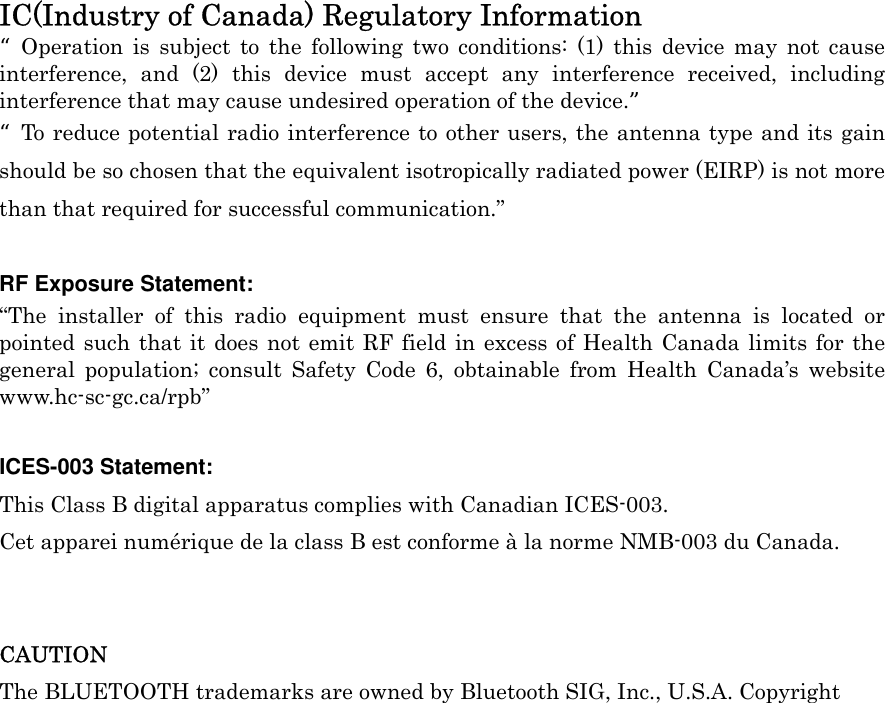 IC(Industry of Canada) Regulatory Information
“ Operation is subject to the following two conditions: (1) this device may not cause interference, and (2) this device must accept any interference received, including interference that may cause undesired operation of the device.”
“ To reduce potential radio interference to other users, the antenna type and its gain should be so chosen that the equivalent isotropically radiated power (EIRP) is not more than that required for successful communication.”

RF Exposure Statement:
“The installer of this radio equipment must ensure that the antenna is located or pointed such that it does not emit RF field in excess of Health Canada limits for the general population; consult Safety Code 6, obtainable from Health Canada’s website www.hc-sc-gc.ca/rpb”

ICES-003 Statement:
This Class B digital apparatus complies with Canadian ICES-003.
Cet apparei numérique de la class B est conforme à la norme NMB-003 du Canada.

CAUTION
The BLUETOOTH trademarks are owned by Bluetooth SIG, Inc., U.S.A. Copyright